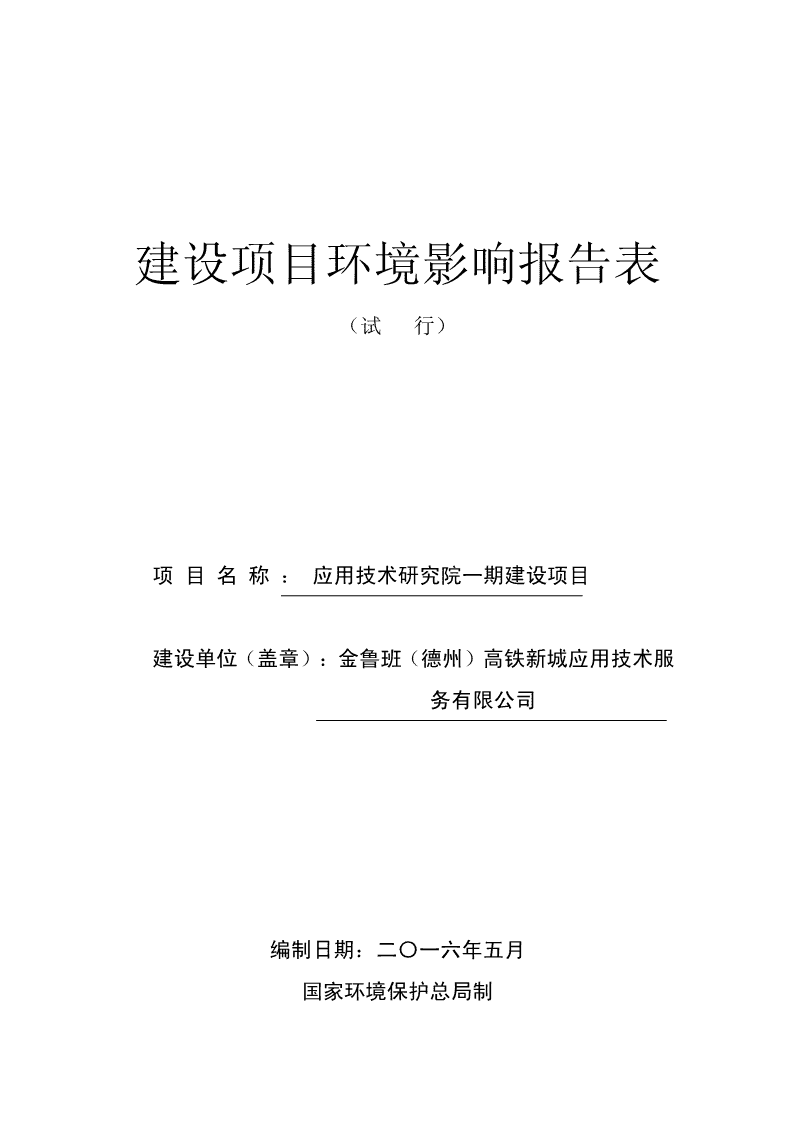 建设项目环境影响报告表

（试　行）

项 目 名 称 ： 应用技术研究院一期建设项目

建设单位（盖章）：金鲁班（德州）高铁新城应用技术服务有限公司

编制日期：二〇一六年五月

国家环境保护总局制